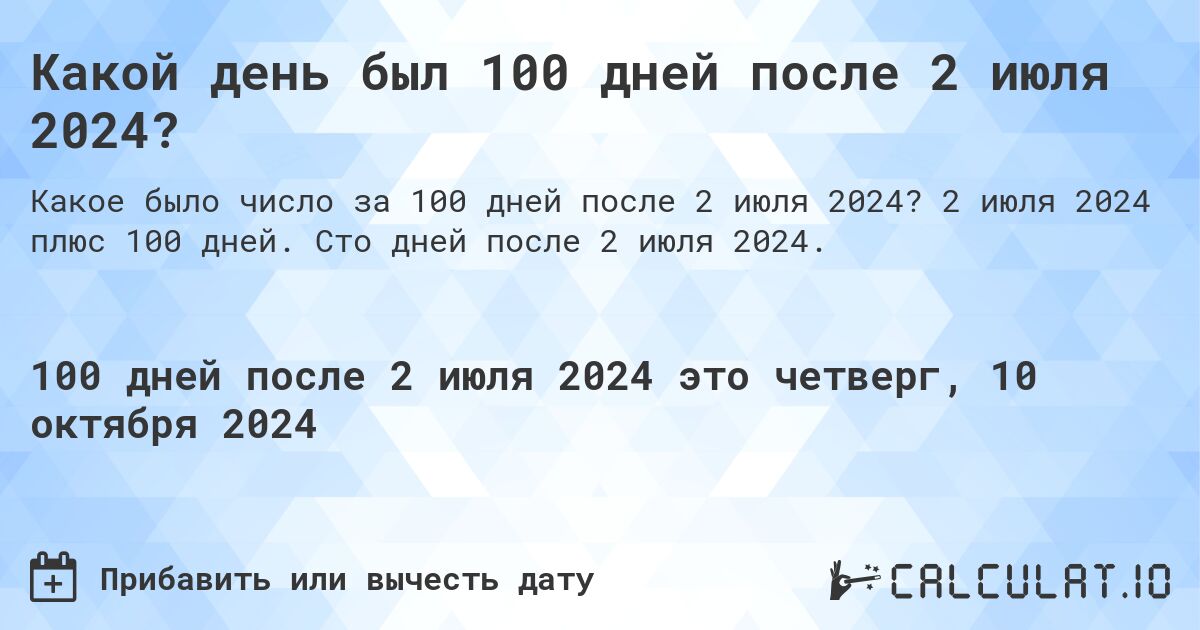 Какой день был 100 дней после 2 июля 2024?

Какое было число за 100 дней после 2 июля 2024? 2 июля 2024 плюс 100 дней. Сто дней после 2 июля 2024.

100 дней после 2 июля 2024 это четверг, 10 октября 2024

Прибавить или вычесть дату

CALCULAT.IO